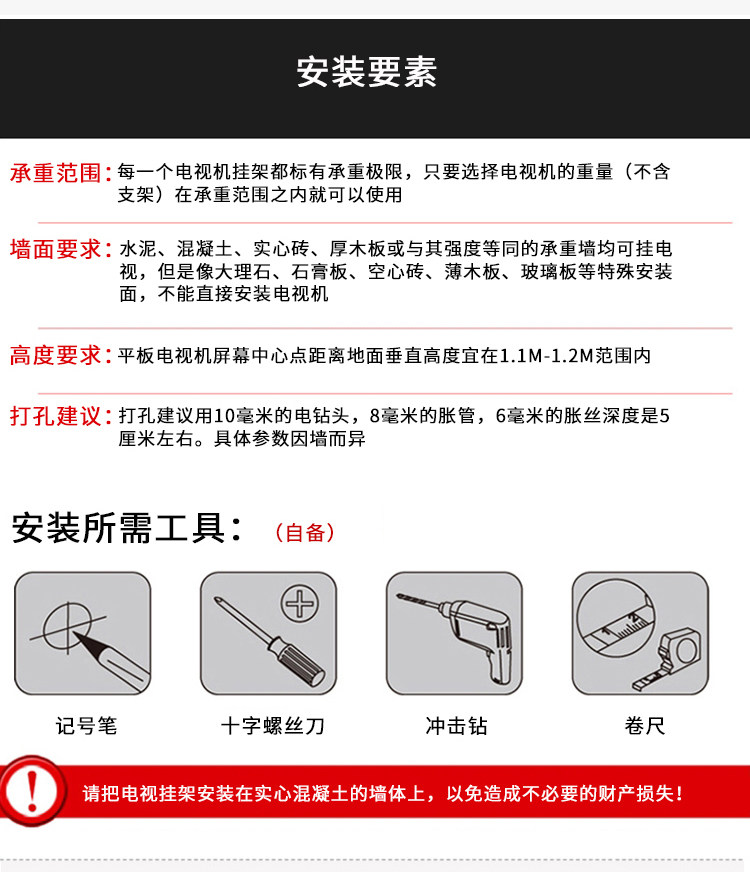 安装要素

承重范围：每一个电视机挂架都标有承重极限，只要选择电视机的重量（不含支架）在承重范围之内就可以使用

墙面要求：水泥、混凝土、实心砖、厚木板或与其强度等同的承重墙均可挂电视，但是像大理石、石膏板、空心砖、薄木板、玻璃板等特殊安装面，不能直接安装电视机

高度要求：平板电视机屏幕中心点距离地面垂直高度宜在1.1M-1.2M范围内

打孔建议：打孔建议用10毫米的电钻头，8毫米的胀管，6毫米的胀丝深度是5厘米左右。具体参数因墙而异

安装所需工具：（自备）

记号笔

十字螺丝刀

冲击钻

卷尺

!

请把电视挂架安装在实心混凝土的墙体上，以免造成不必要的财产损失！